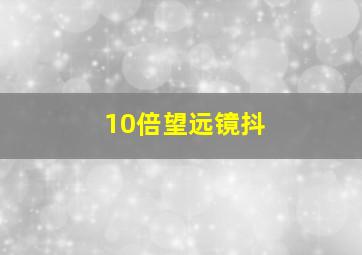 10倍望远镜抖